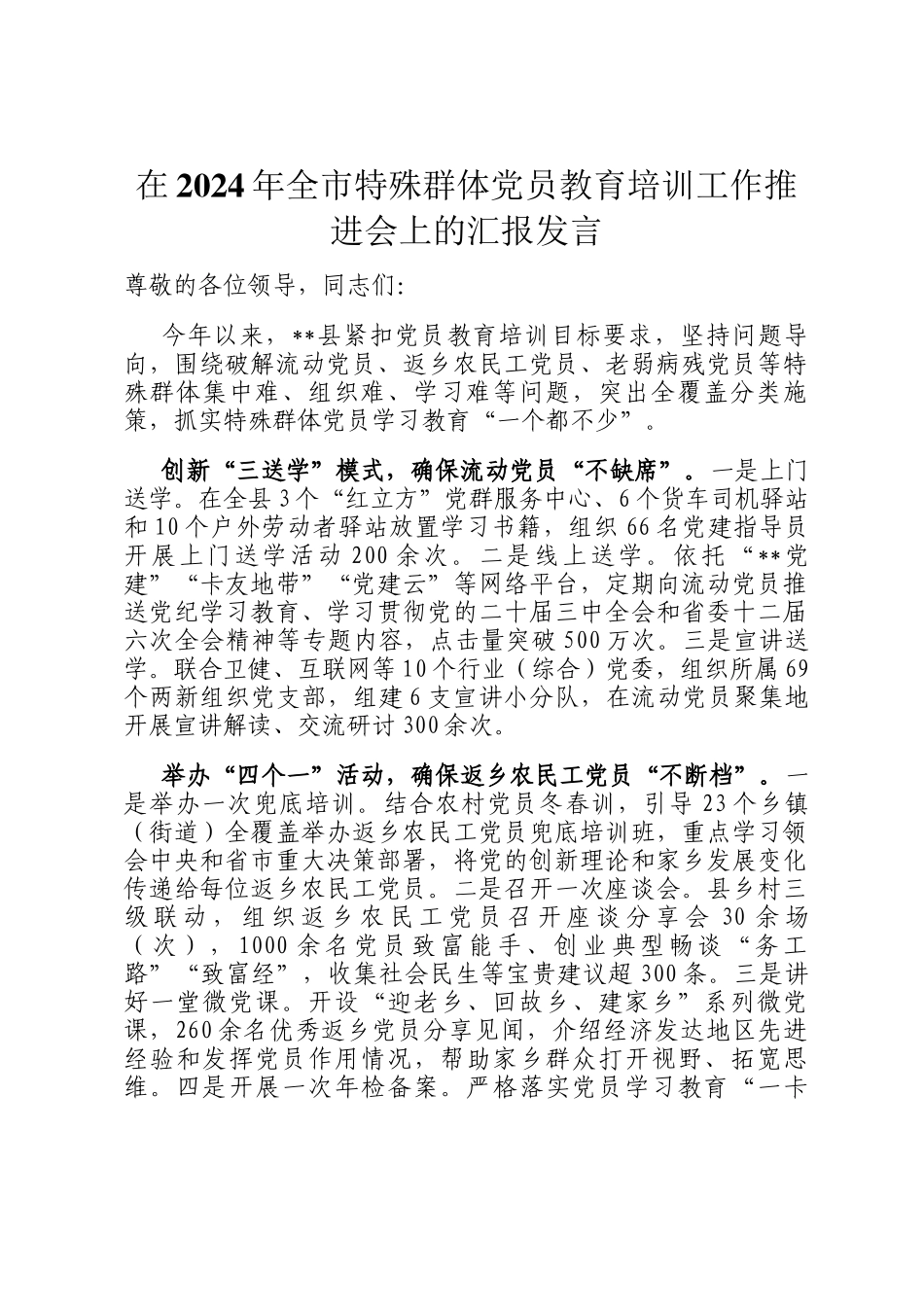 在2024年全市特殊群体党员教育培训工作推进会上的汇报发言

尊敬的各位领导，同志们：

今年以来，**县紧扣党员教育培训目标要求，坚持问题导向，围绕破解流动党员、返乡农民工党员、老弱病残党员等特殊群体集中难、组织难、学习难等问题，突出全覆盖分类施策，抓实特殊群体党员学习教育“一个都不少”。

创新“三送学”模式，确保流动党员“不缺席”。一是上门送学。在全县3个“红立方”党群服务中心、6个货车司机驿站和10个户外劳动者驿站放置学习书籍，组织66名党建指导员开展上门送学活动200余次。二是线上送学。依托“**党建”“卡友地带”“党建云”等网络平台，定期向流动党员推送党纪学习教育、学习贯彻党的二十届三中全会和省委十二届六次全会精神等专题内容，点击量突破500万次。三是宣讲送学。联合卫健、互联网等10个行业（综合）党委，组织所属69个两新组织党支部，组建6支宣讲小分队，在流动党员聚集地开展宣讲解读、交流研讨300余次。

举办“四个一”活动，确保返乡农民工党员“不断档”。一是举办一次兜底培训。结合农村党员冬春训，引导23个乡镇（街道）全覆盖举办返乡农民工党员兜底培训班，重点学习领会中央和省市重大决策部署，将党的创新理论和家乡发展变化传递给每位返乡农民工党员。二是召开一次座谈会。县乡村三级联动，组织返乡农民工党员召开座谈分享会30余场（次），1000余名党员致富能手、创业典型畅谈“务工路”“致富经”，收集社会民生等宝贵建议超300条。三是讲好一堂微党课。开设“迎老乡、回故乡、建家乡”系列微党课，260余名优秀返乡党员分享见闻，介绍经济发达地区先进经验和发挥党员作用情况，帮助家乡群众打开视野、拓宽思维。四是开展一次年检备案。严格落实党员学习教育“一卡